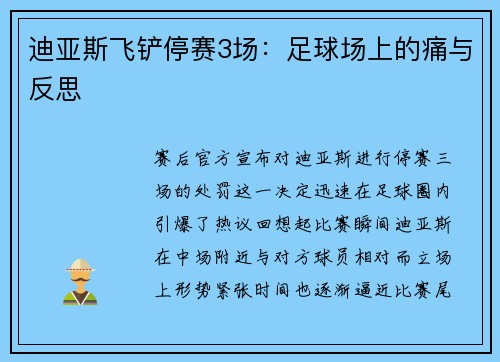 迪亚斯飞铲停赛3场：足球场上的痛与反思

赛后官方宣布对迪亚斯进行停赛三场的处罚这一决定迅速在足球圈内引爆了热议回想起比赛瞬间迪亚斯在中场附近与对方球员相对而立场上形势紧张时间也逐渐逼近比赛尾